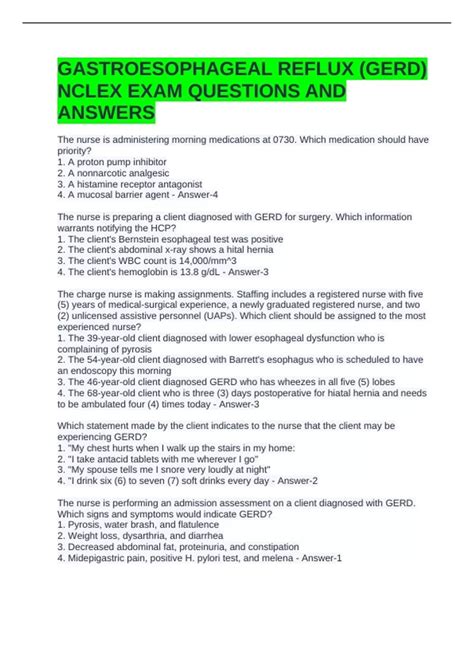 GASTROESOPHAGEAL REFLUX (GERD) NCLEX EXAM QUESTIONS AND ANSWERS

The nurse is administering morning medications at 0730. Which medication should have priority?
1. A proton pump inhibitor
2. A nonnarcotic analgesic
3. A histamine receptor antagonist
4. A mucosal barrier agent - Answer-4

The nurse is preparing a client diagnosed with GERD for surgery. Which information warrants notifying the HCP?
1. The client's Bernstein esophageal test was positive
2. The client's abdominal x-ray shows a hital hernia
3. The client's WBC count is 14,000/mm^3
4. The client's hemoglobin is 13.8 g/dL - Answer-3

The charge nurse is making assignments. Staffing includes a registered nurse with five (5) years of medical-surgical experience, a newly graduated registered nurse, and two (2) unlicensed assistive personnel (UAPs). Which client should be assigned to the most experienced nurse?
1. The 39-year-old client diagnosed with lower esophageal dysfunction who is complaining of pyrosis
2. The 54-year-old client diagnosed with Barrett's esophagus who is scheduled to have an endoscopy this morning
3. The 46-year-old client diagnosed GERD who has wheezes in all five (5) lobes
4. The 68-year-old client who is three (3) days postoperative for hiatal hernia and needs to be ambulated four (4) times today - Answer-3

Which statement made by the client indicates to the nurse that the client may be experiencing GERD?
1. "My chest hurts when I walk up the stairs in my home:
2. "I take antacid tablets with me wherever I go"
3. "My spouse tells me I snore very loudly at night"
4. "I drink six (6) to seven (7) soft drinks every day - Answer-2

The nurse is performing an admission assessment on a client diagnosed with GERD. Which signs and symptoms would indicate GERD?
1. Pyrosis, water brash, and flatulence
2. Weight loss, dysarthria, and diarrhea
3. Decreased abdominal fat, proteinuria, and constipation
4. Midepigastric pain, positive H. pylori test, and melena - Answer-1